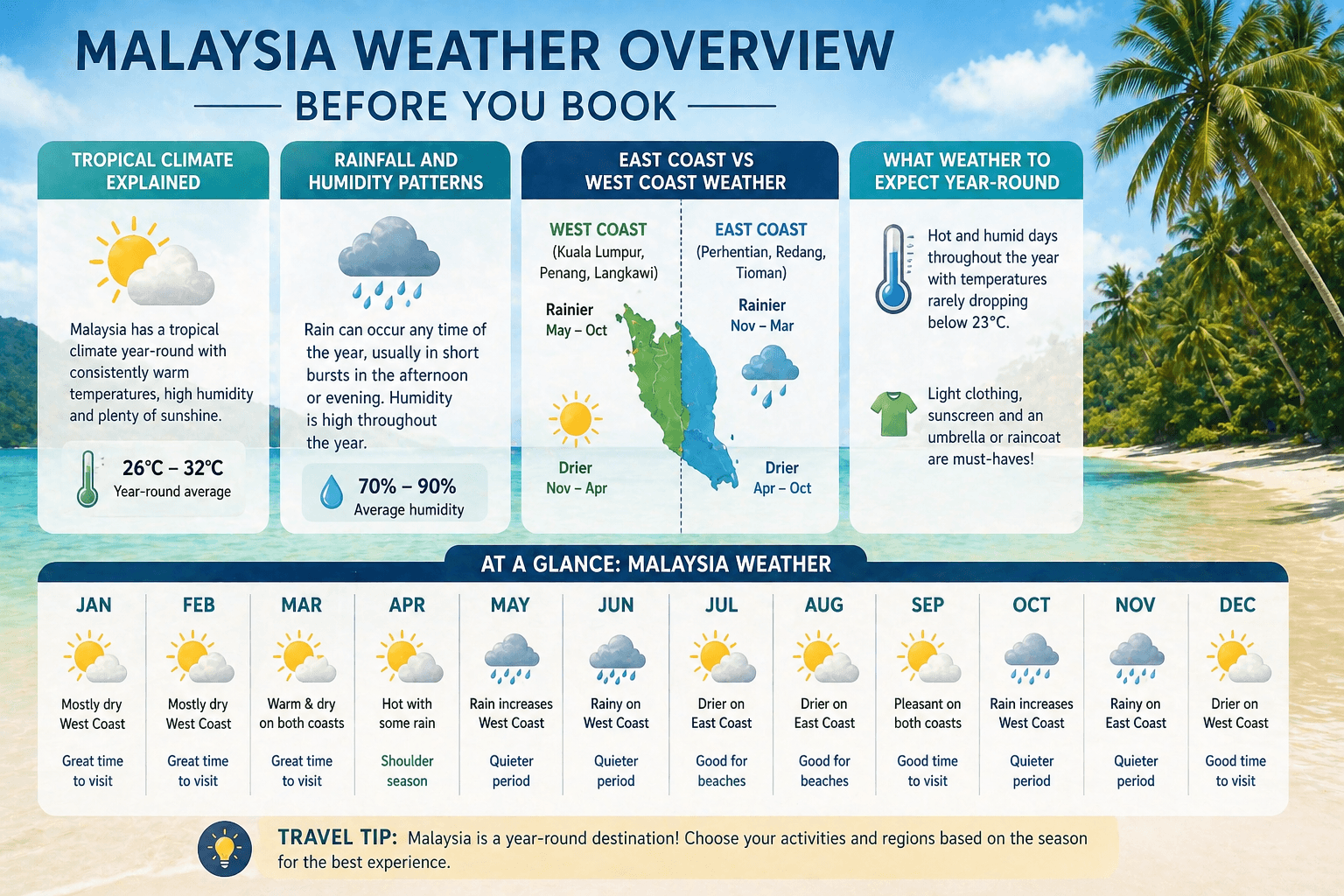 MALAYSIA WEATHER OVERVIEW
BEFORE YOU BOOK

TROPICAL CLIMATE EXPLAINED

Malaysia has a tropical climate year-round with consistently warm temperatures, high humidity and plenty of sunshine.

26°C – 32°C
Year-round average

RAINFALL AND HUMIDITY PATTERNS

Rain can occur any time of the year, usually in short bursts in the afternoon or evening. Humidity is high throughout the year.

70% – 90%
Average humidity

EAST COAST VS WEST COAST WEATHER

WEST COAST
(Kuala Lumpur, Penang, Langkawi)

Rainier
May – Oct

Drier
Nov – Apr

EAST COAST
(Perhentian, Redang, Tioman)

Rainier
Nov – Mar

Drier
Apr – Oct

WHAT WEATHER TO EXPECT YEAR-ROUND

Hot and humid days throughout the year with temperatures rarely dropping below 23°C.

Light clothing, sunscreen and an umbrella or raincoat are must-haves!

AT A GLANCE: MALAYSIA WEATHER

| JAN | FEB | MAR | APR | MAY | JUN | JUL | AUG | SEP | OCT | NOV | DEC |
|---|---|---|---|---|---|---|---|---|---|---|---|
| Mostly dry West Coast | Mostly dry West Coast | Warm & dry on both coasts | Hot with some rain | Rain increases West Coast | Rainy on West Coast | Drier on East Coast | Drier on East Coast | Pleasant on both coasts | Rain increases West Coast | Rainy on East Coast | Drier on West Coast |
| Great time to visit | Great time to visit | Great time to visit | Shoulder season | Quieter period | Quieter period | Good for beaches | Good for beaches | Good time to visit | Quieter period | Quieter period | Good time to visit |

TRAVEL TIP: Malaysia is a year-round destination! Choose your activities and regions based on the season for the best experience.